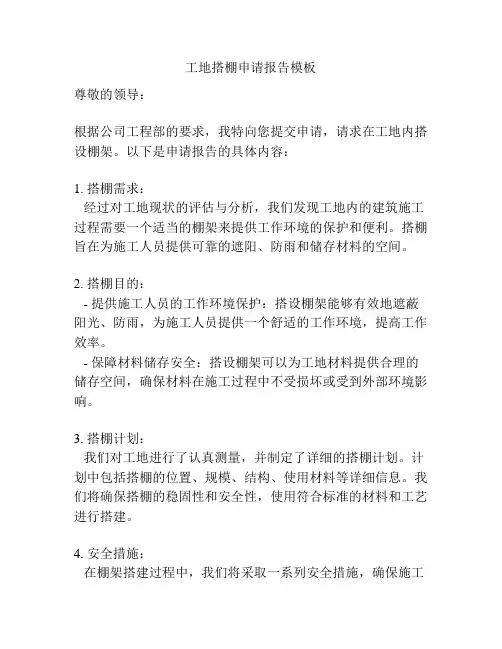 工地搭棚申请报告模板

尊敬的领导：

根据公司工程部的要求，我特向您提交申请，请求在工地内搭设棚架。以下是申请报告的具体内容：

1. 搭棚需求：
经过对工地现状的评估与分析，我们发现工地内的建筑施工过程需要一个适当的棚架来提供工作环境的保护和便利。搭棚旨在为施工人员提供可靠的遮阳、防雨和储存材料的空间。

2. 搭棚目的：
- 提供施工人员的工作环境保护：搭设棚架能够有效地遮蔽阳光、防雨，为施工人员提供一个舒适的工作环境，提高工作效率。
- 保障材料储存安全：搭设棚架可以为工地材料提供合理的储存空间，确保材料在施工过程中不受损坏或受到外部环境影响。

3. 搭棚计划：
我们对工地进行了认真测量，并制定了详细的搭棚计划。计划中包括搭棚的位置、规模、结构、使用材料等详细信息。我们将确保搭棚的稳固性和安全性，使用符合标准的材料和工艺进行搭建。

4. 安全措施：
在棚架搭建过程中，我们将采取一系列安全措施，确保施工